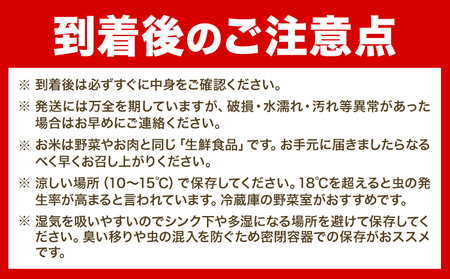 到着後のご注意点

※ 到着後は必ずすぐに中身をご確認ください。

※ 発送には万全を期していますが、破損・水濡れ・汚れ等異常があった場合はお早めにご連絡ください。

※ お米は野菜やお肉と同じ「生鮮食品」です。お手元に届きましたらなるべく早くお召し上がりください。

※ 涼しい場所（10～15℃）で保存してください。18℃を超えると虫の発生率が高まると言われています。冷蔵庫の野菜室がおすすめです。

※ 湿気を吸いやすいのでシンク下や多湿になる場所を避けて保存してください。臭い移りや虫の混入を防ぐため密閉容器での保存がおススメです。